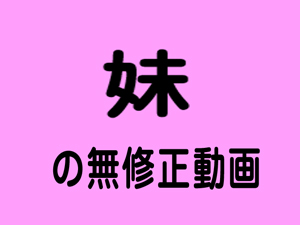 妹

の無修正動画